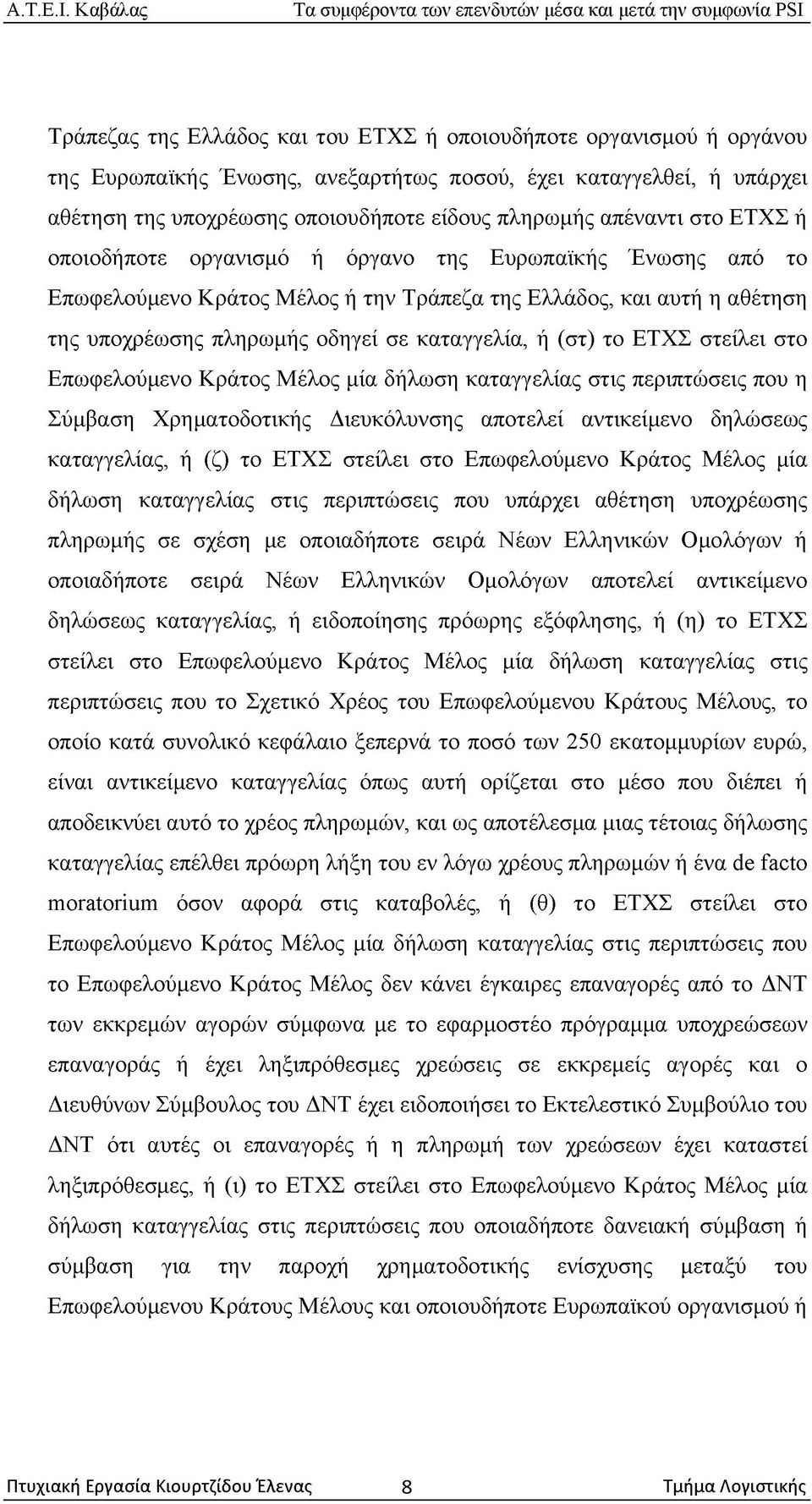 Α.Τ.Ε.Ι. Καβάλας Τα συμφέροντα των επενδυτών μέσα και μετά την συμφωνία PSI

Τράπεζας της Ελλάδος και του ΕΤΧΣ ή οποιουδήποτε οργανισμού ή οργάνου της Ευρωπαϊκής Ένωσης, ανεξαρτήτως ποσού, έχει καταγγελθεί, ή υπάρχει αθέτηση της υποχρέωσης οποιουδήποτε είδους πληρωμής απέναντι στο ΕΤΧΣ ή οποιοδήποτε οργανισμό ή όργανο της Ευρωπαϊκής Ένωσης από το Επωφελούμενο Κράτος Μέλος ή την Τράπεζα της Ελλάδος, και αυτή η αθέτηση της υποχρέωσης πληρωμής οδηγεί σε καταγγελία, ή (στ) το ΕΤΧΣ στείλει στο Επωφελούμενο Κράτος Μέλος μία δήλωση καταγγελίας στις περιπτώσεις που η Σύμβαση Χρηματοδοτικής Διευκόλυνσης αποτελεί αντικείμενο δηλώσεως καταγγελίας, ή (ζ) το ΕΤΧΣ στείλει στο Επωφελούμενο Κράτος Μέλος μία δήλωση καταγγελίας στις περιπτώσεις που υπάρχει αθέτηση υποχρέωσης πληρωμής σε σχέση με οποιαδήποτε σειρά Νέων Ελληνικών Ομολόγων ή οποιαδήποτε σειρά Νέων Ελληνικών Ομολόγων αποτελεί αντικείμενο δηλώσεως καταγγελίας, ή ειδοποίησης πρόωρης εξόφλησης, ή (η) το ΕΤΧΣ στείλει στο Επωφελούμενο Κράτος Μέλος μία δήλωση καταγγελίας στις περιπτώσεις που το Σχετικό Χρέος του Επωφελούμενου Κράτους Μέλους, το οποίο κατά συνολικό κεφάλαιο ξεπερνά το ποσό των 250 εκατομμυρίων ευρώ, είναι αντικείμενο καταγγελίας όπως αυτή ορίζεται στο μέσο που διέπει ή αποδεικνύει αυτό το χρέος πληρωμών, και ως αποτέλεσμα μιας τέτοιας δήλωσης καταγγελίας επέλθει πρόωρη λήξη του εν λόγω χρέους πληρωμών ή ένα de facto moratorium όσον αφορά στις καταβολές, ή (θ) το ΕΤΧΣ στείλει στο Επωφελούμενο Κράτος Μέλος μία δήλωση καταγγελίας στις περιπτώσεις που το Επωφελούμενο Κράτος Μέλος δεν κάνει έγκαιρες επαναγορές από το ΔΝΤ των εκκρεμών αγορών σύμφωνα με το εφαρμοστέο πρόγραμμα υποχρεώσεων επαναγοράς ή έχει ληξιπρόθεσμες χρεώσεις σε εκκρεμείς αγορές και ο Διευθύνων Σύμβουλος του ΔΝΤ έχει ειδοποιήσει το Εκτελεστικό Συμβούλιο του ΔΝΤ ότι αυτές οι επαναγορές ή η πληρωμή των χρεώσεων έχει καταστεί ληξιπρόθεσμες, ή (ι) το ΕΤΧΣ στείλει στο Επωφελούμενο Κράτος Μέλος μία δήλωση καταγγελίας στις περιπτώσεις που οποιαδήποτε δανειακή σύμβαση ή σύμβαση για την παροχή χρηματοδοτικής ενίσχυσης μεταξύ του Επωφελούμενου Κράτους Μέλους και οποιουδήποτε Ευρωπαϊκού οργανισμού ή

Πτυχιακή Εργασία Κιουρτζίδου Έλενας 8 Τμήμα Λογιστικής